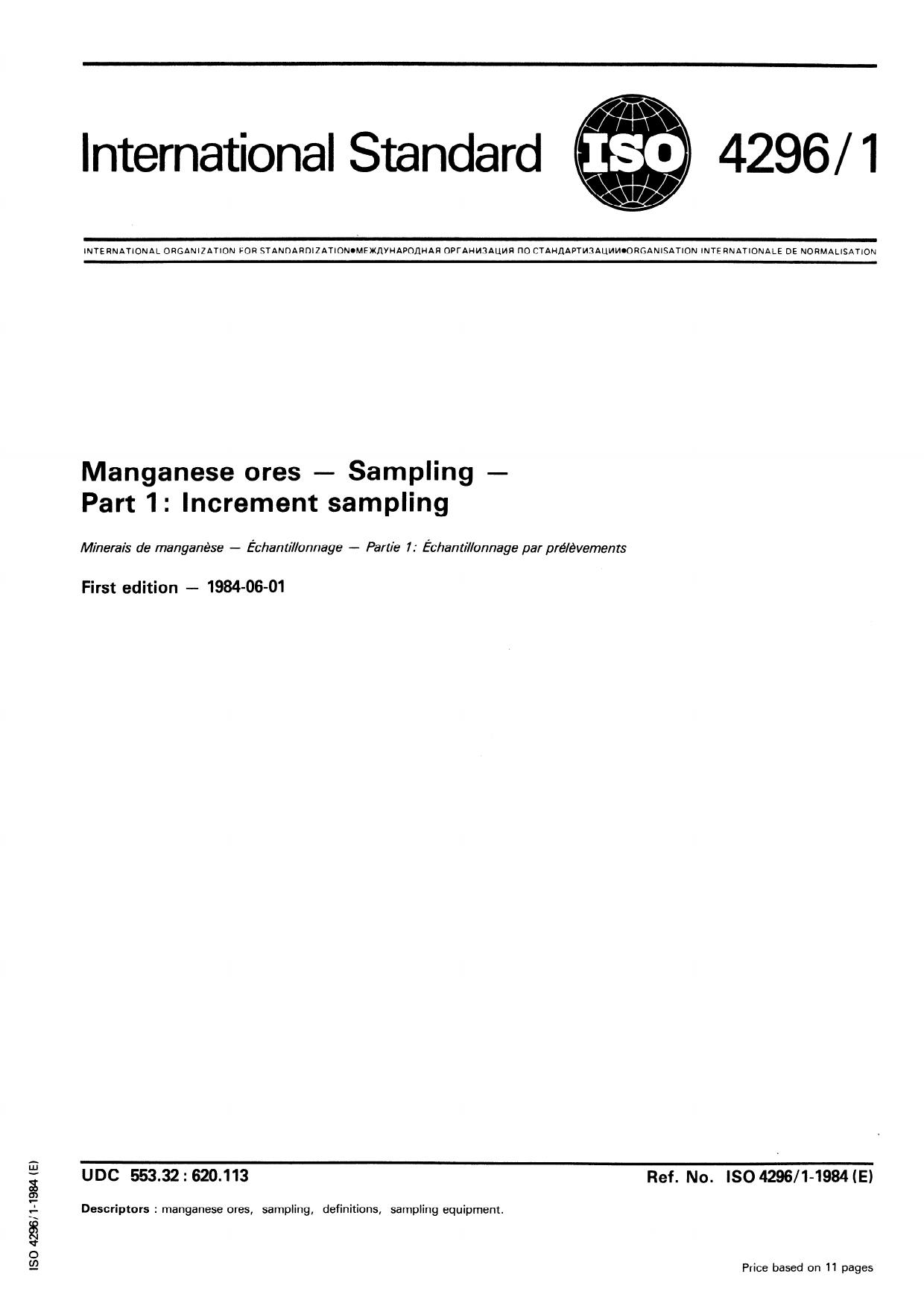 International Standard ISO 4296/1

INTERNATIONAL ORGANIZATION FOR STANDARDIZATION●МЕЖДУНАРОДНАЯ ОРГАНИЗАЦИЯ ПО СТАНДАРТИЗАЦИИ●ORGANISATION INTERNATIONALE DE NORMALISATION

Manganese ores — Sampling — Part 1: Increment sampling

Minerais de manganèse — Échantillonnage — Partie 1: Échantillonnage par prélèvements

First edition — 1984-06-01

UDC 553.32 : 620.113

Ref. No. ISO 4296/1-1984 (E)

Descriptors : manganese ores, sampling, definitions, sampling equipment.

Price based on 11 pages

ISO 4296/1-1984 (E)